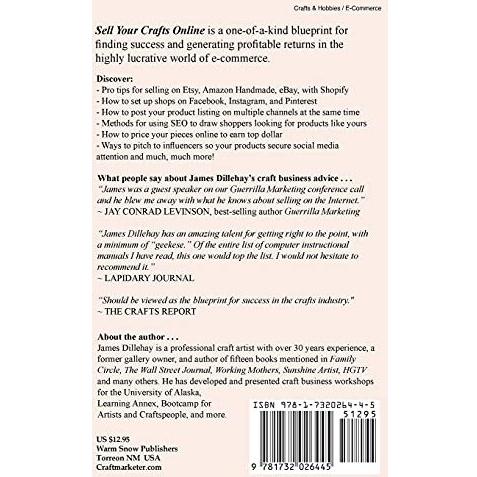 Crafts & Hobbies / E-Commerce

Sell Your Crafts Online is a one-of-a-kind blueprint for finding success and generating profitable returns in the highly lucrative world of e-commerce.

Discover:
- Pro tips for selling on Etsy, Amazon Handmade, eBay, with Shopify
- How to set up shops on Facebook, Instagram, and Pinterest
- How to post your product listing on multiple channels at the same time
- Methods for using SEO to draw shoppers looking for products like yours
- How to price your pieces online to earn top dollar
- Ways to pitch to influencers so your products secure social media attention and much, much more!

What people say about James Dillehay's craft business advice . . .
"James was a guest speaker on our Guerrilla Marketing conference call and he blew me away with what he knows about selling on the Internet."
~ JAY CONRAD LEVINSON, best-selling author Guerrilla Marketing

"James Dillehay has an amazing talent for getting right to the point, with a minimum of "geekese." Of the entire list of computer instructional manuals I have read, this one would top the list. I would not hesitate to recommend it."
~ LAPIDARY JOURNAL

"Should be viewed as the blueprint for success in the crafts industry."
~ THE CRAFTS REPORT

About the author . . .
James Dillehay is a professional craft artist with over 30 years experience, a former gallery owner, and author of fifteen books mentioned in Family Circle, The Wall Street Journal, Working Mothers, Sunshine Artist, HGTV and many others. He has developed and presented craft business workshops for the University of Alaska, Learning Annex, Bootcamp for Artists and Craftspeople, and more.

ISBN 978-1-7320264-4-5
51295
9 781732 026445

US $12.95
Warm Snow Publishers
Torreon NM USA
Craftmarketer.com